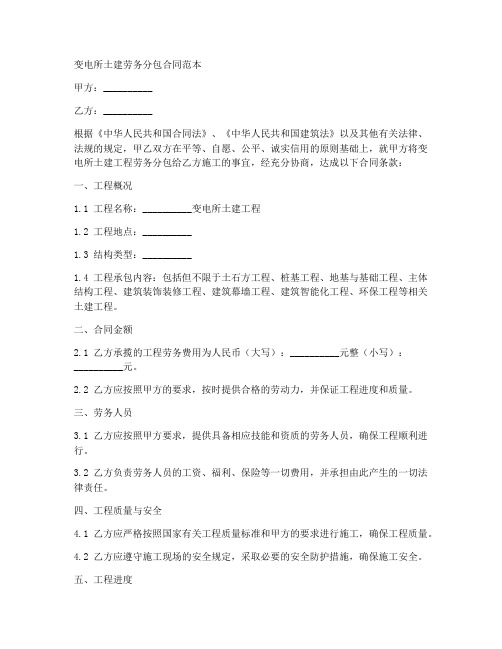 变电所土建劳务分包合同范本

甲方：__________

乙方：__________

根据《中华人民共和国合同法》、《中华人民共和国建筑法》以及其他有关法律、法规的规定，甲乙双方在平等、自愿、公平、诚实信用的原则基础上，就甲方将变电所土建工程劳务分包给乙方施工的事宜，经充分协商，达成以下合同条款：

一、工程概况

1.1 工程名称：__________变电所土建工程

1.2 工程地点：__________

1.3 结构类型：__________

1.4 工程承包内容：包括但不限于土石方工程、桩基工程、地基与基础工程、主体结构工程、建筑装饰装修工程、建筑幕墙工程、建筑智能化工程、环保工程等相关土建工程。

二、合同金额

2.1 乙方承揽的工程劳务费用为人民币（大写）：__________元整（小写）：__________元。

2.2 乙方应按照甲方的要求，按时提供合格的劳动力，并保证工程进度和质量。

三、劳务人员

3.1 乙方应按照甲方要求，提供具备相应技能和资质的劳务人员，确保工程顺利进行。

3.2 乙方负责劳务人员的工资、福利、保险等一切费用，并承担由此产生的一切法律责任。

四、工程质量与安全

4.1 乙方应严格按照国家有关工程质量标准和甲方的要求进行施工，确保工程质量。

4.2 乙方应遵守施工现场的安全规定，采取必要的安全防护措施，确保施工安全。

五、工程进度